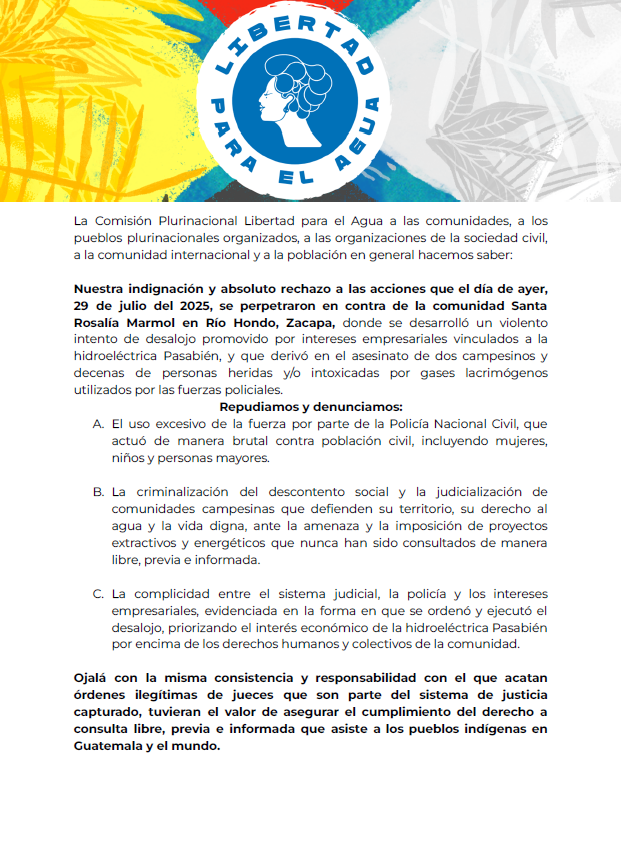 LIBERTAD PARA EL AGUA

La Comisión Plurinacional Libertad para el Agua a las comunidades, a los pueblos plurinacionales organizados, a las organizaciones de la sociedad civil, a la comunidad internacional y a la población en general hacemos saber:

Nuestra indignación y absoluto rechazo a las acciones que el día de ayer, 29 de julio del 2025, se perpetraron en contra de la comunidad Santa Rosalía Marmol en Río Hondo, Zacapa, donde se desarrolló un violento intento de desalojo promovido por intereses empresariales vinculados a la hidroeléctrica Pasabién, y que derivó en el asesinato de dos campesinos y decenas de personas heridas y/o intoxicadas por gases lacrimógenos utilizados por las fuerzas policiales.

Repudiamos y denunciamos:

A. El uso excesivo de la fuerza por parte de la Policía Nacional Civil, que actuó de manera brutal contra población civil, incluyendo mujeres, niños y personas mayores.

B. La criminalización del descontento social y la judicialización de comunidades campesinas que defienden su territorio, su derecho al agua y la vida digna, ante la amenaza y la imposición de proyectos extractivos y energéticos que nunca han sido consultados de manera libre, previa e informada.

C. La complicidad entre el sistema judicial, la policía y los intereses empresariales, evidenciada en la forma en que se ordenó y ejecutó el desalojo, priorizando el interés económico de la hidroeléctrica Pasabién por encima de los derechos humanos y colectivos de la comunidad.

Ojalá con la misma consistencia y responsabilidad con el que acatan órdenes ilegítimas de jueces que son parte del sistema de justicia capturado, tuvieran el valor de asegurar el cumplimiento del derecho a consulta libre, previa e informada que asiste a los pueblos indígenas en Guatemala y el mundo.